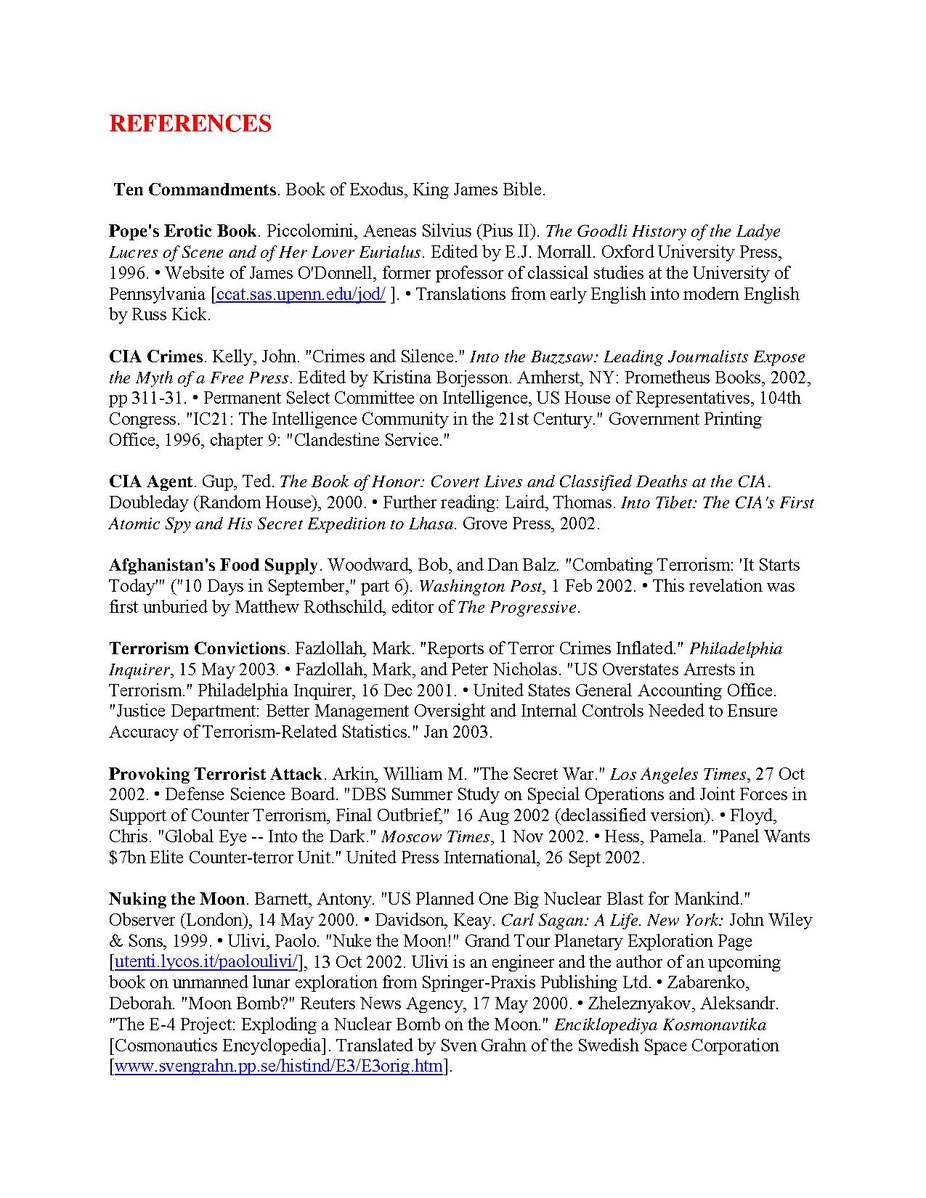 REFERENCES

Ten Commandments. Book of Exodus, King James Bible.

Pope's Erotic Book. Piccolomini, Aeneas Silvius (Pius II). The Goodli History of the Ladye Lucres of Scene and of Her Lover Eurialus. Edited by E.J. Morrall. Oxford University Press, 1996. • Website of James O'Donnell, former professor of classical studies at the University of Pennsylvania [ccat.sas.upenn.edu/jod/ ]. • Translations from early English into modern English by Russ Kick.

CIA Crimes. Kelly, John. "Crimes and Silence." Into the Buzzsaw: Leading Journalists Expose the Myth of a Free Press. Edited by Kristina Borjesson. Amherst, NY: Prometheus Books, 2002, pp 311-31. • Permanent Select Committee on Intelligence, US House of Representatives, 104th Congress. "IC21: The Intelligence Community in the 21st Century." Government Printing Office, 1996, chapter 9: "Clandestine Service."

CIA Agent. Gup, Ted. The Book of Honor: Covert Lives and Classified Deaths at the CIA. Doubleday (Random House), 2000. • Further reading: Laird, Thomas. Into Tibet: The CIA's First Atomic Spy and His Secret Expedition to Lhasa. Grove Press, 2002.

Afghanistan's Food Supply. Woodward, Bob, and Dan Balz. "Combating Terrorism: 'It Starts Today'" ("10 Days in September," part 6). Washington Post, 1 Feb 2002. • This revelation was first unburied by Matthew Rothschild, editor of The Progressive.

Terrorism Convictions. Fazlollah, Mark. "Reports of Terror Crimes Inflated." Philadelphia Inquirer, 15 May 2003. • Fazlollah, Mark, and Peter Nicholas. "US Overstates Arrests in Terrorism." Philadelphia Inquirer, 16 Dec 2001. • United States General Accounting Office. "Justice Department: Better Management Oversight and Internal Controls Needed to Ensure Accuracy of Terrorism-Related Statistics." Jan 2003.

Provoking Terrorist Attack. Arkin, William M. "The Secret War." Los Angeles Times, 27 Oct 2002. • Defense Science Board. "DBS Summer Study on Special Operations and Joint Forces in Support of Counter Terrorism, Final Outbrief," 16 Aug 2002 (declassified version). • Floyd, Chris. "Global Eye -- Into the Dark." Moscow Times, 1 Nov 2002. • Hess, Pamela. "Panel Wants $7bn Elite Counter-terror Unit." United Press International, 26 Sept 2002.

Nuking the Moon. Barnett, Antony. "US Planned One Big Nuclear Blast for Mankind." Observer (London), 14 May 2000. • Davidson, Keay. Carl Sagan: A Life. New York: John Wiley & Sons, 1999. • Ulivi, Paolo. "Nuke the Moon!" Grand Tour Planetary Exploration Page [utenti.lycos.it/paoloulivi/], 13 Oct 2002. Ulivi is an engineer and the author of an upcoming book on unmanned lunar exploration from Springer-Praxis Publishing Ltd. • Zabarenko, Deborah. "Moon Bomb?" Reuters News Agency, 17 May 2000. • Zheleznyakov, Aleksandr. "The E-4 Project: Exploding a Nuclear Bomb on the Moon." Enciklopediya Kosmonavtika [Cosmonautics Encyclopedia]. Translated by Sven Grahn of the Swedish Space Corporation [www.svengrahn.pp.se/histind/E3/E3orig.htm].